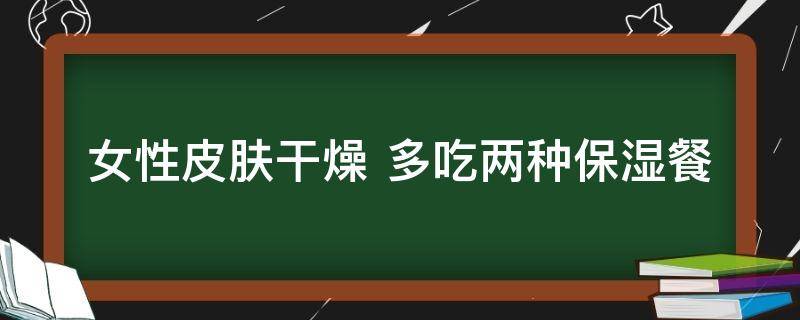 女性皮肤干燥 多吃两种保湿餐